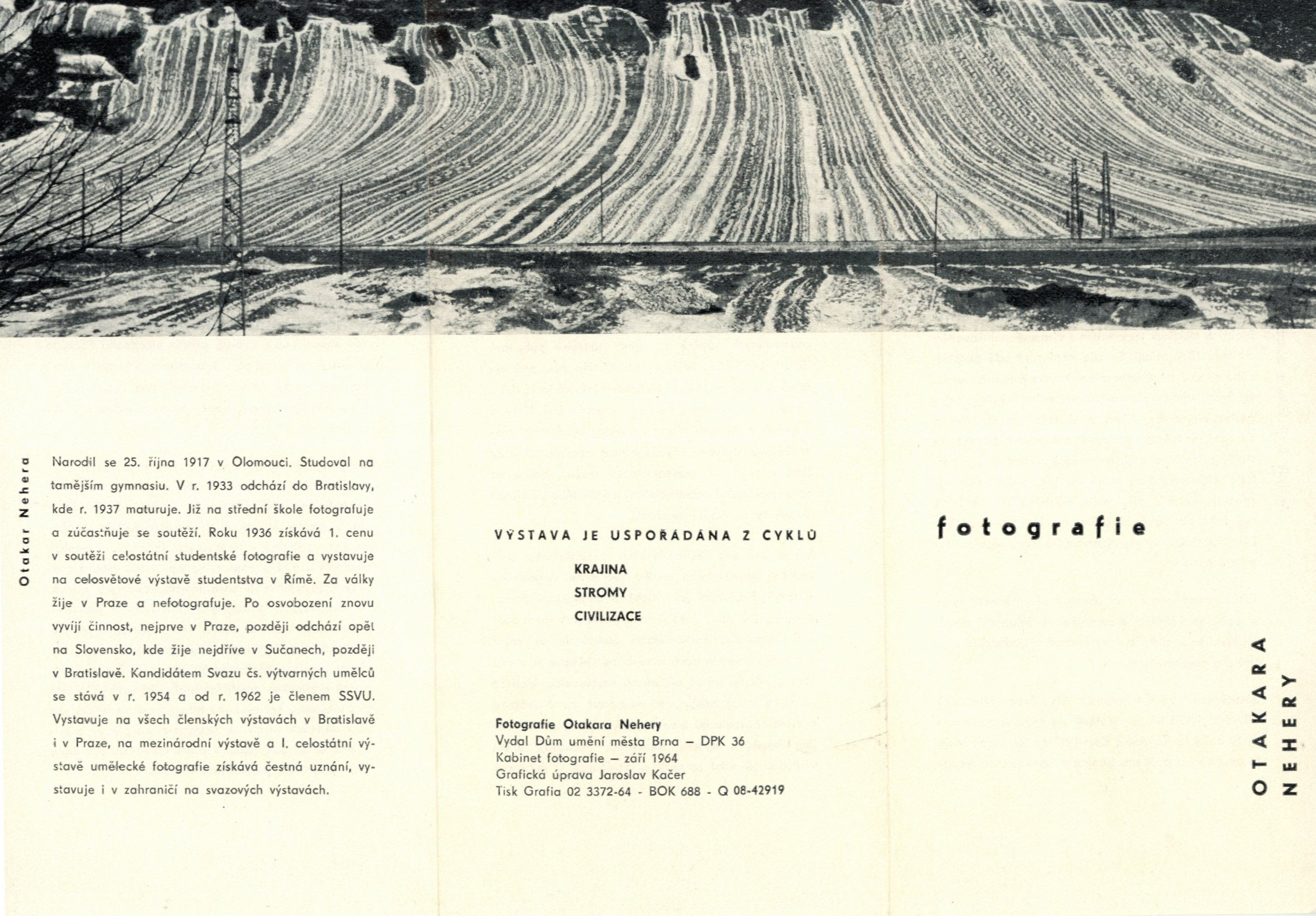 Otakar Nehera

Narodil se 25. října 1917 v Olomouci. Studoval na tamějším gymnasiu. V r. 1933 odchází do Bratislavy, kde r. 1937 maturuje. Již na střední škole fotografuje a zúčastňuje se soutěží. Roku 1936 získává 1. cenu v soutěži celostátní studentské fotografie a vystavuje na celosvětové výstavě studentstva v Římě. Za války žije v Praze a nefotografuje. Po osvobození znovu vyvíjí činnost, nejprve v Praze, později odchází opět na Slovensko, kde žije nejdříve v Sučanech, později v Bratislavě. Kandidátem Svazu čs. výtvarných umělců se stává v r. 1954 a od r. 1962 je členem SSVU. Vystavuje na všech členských výstavách v Bratislavě i v Praze, na mezinárodní výstavě a I. celostátní výstavě umělecké fotografie získává čestná uznání, vystavuje i v zahraničí na svazových výstavách.

VÝSTAVA JE USPOŘÁDÁNA Z CYKLŮ

KRAJINA
STROMY
CIVILIZACE

Fotografie Otakara Nehery
Vydal Dům umění města Brna – DPK 36
Kabinet fotografie – září 1964
Grafická úprava Jaroslav Kačer
Tisk Grafia 02 3372-64 - BOK 688 - Q 08-42919

fotografie

OTAKARA
NEHERY